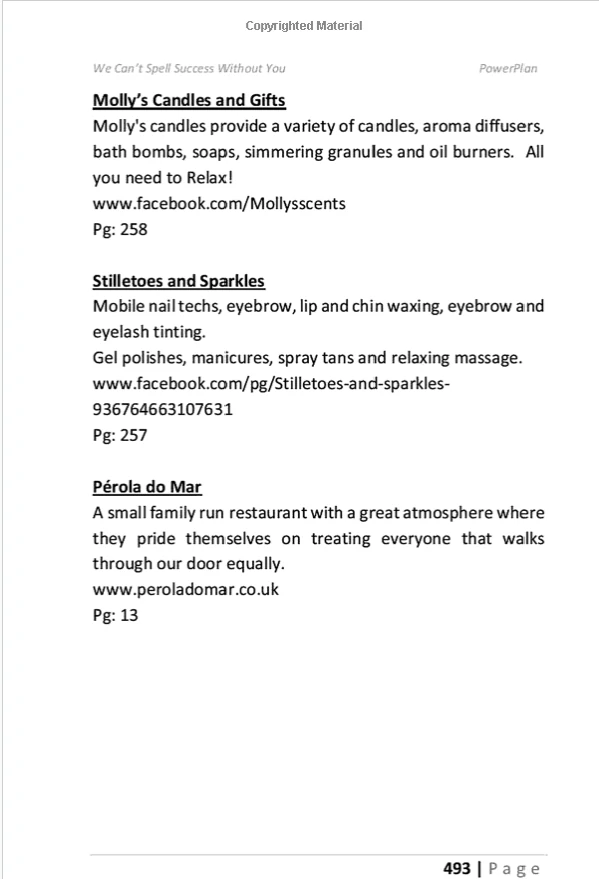 Copyrighted Material

We Can't Spell Success Without You PowerPlan

Molly's Candles and Gifts

Molly's candles provide a variety of candles, aroma diffusers, bath bombs, soaps, simmering granules and oil burners. All you need to Relax!
www.facebook.com/Mollysscents
Pg: 258

Stilletoes and Sparkles

Mobile nail techs, eyebrow, lip and chin waxing, eyebrow and eyelash tinting.
Gel polishes, manicures, spray tans and relaxing massage.
www.facebook.com/pg/Stilletoes-and-sparkles-936764663107631
Pg: 257

Pérola do Mar

A small family run restaurant with a great atmosphere where they pride themselves on treating everyone that walks through our door equally.
www.peroladomar.co.uk
Pg: 13

493 | Page